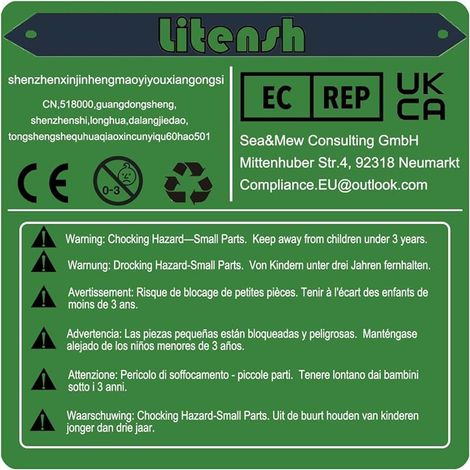 litensh

shenzhenxinjinhengmaoyiyouxiangongsi

CN,518000,guangdongsheng,

shenzhenshi,longhua,dalangjiedao,

tongshengshequhuaqiaoxincunyiqu60hao501

CE

0-3

EC REP

UK
CA

Sea&Mew Consulting GmbH

Mittenhuber Str.4, 92318 Neumarkt

Compliance.EU@outlook.com

Warning: Chocking Hazard—Small Parts. Keep away from children under 3 years.

Warnung: Drocking Hazard-Small Parts. Von Kindern unter drei Jahren fernhalten.

Avertissement: Risque de blocage de petites pièces. Tenir à l'écart des enfants de moins de 3 ans.

Advertencia: Las piezas pequeñas están bloqueadas y peligrosas. Manténgase alejado de los niños menores de 3 años.

Attenzione: Pericolo di soffocamento - piccole parti. Tenere lontano dai bambini sotto i 3 anni.

Waarschuwing: Chocking Hazard-Small Parts. Uit de buurt houden van kinderen jonger dan drie jaar.